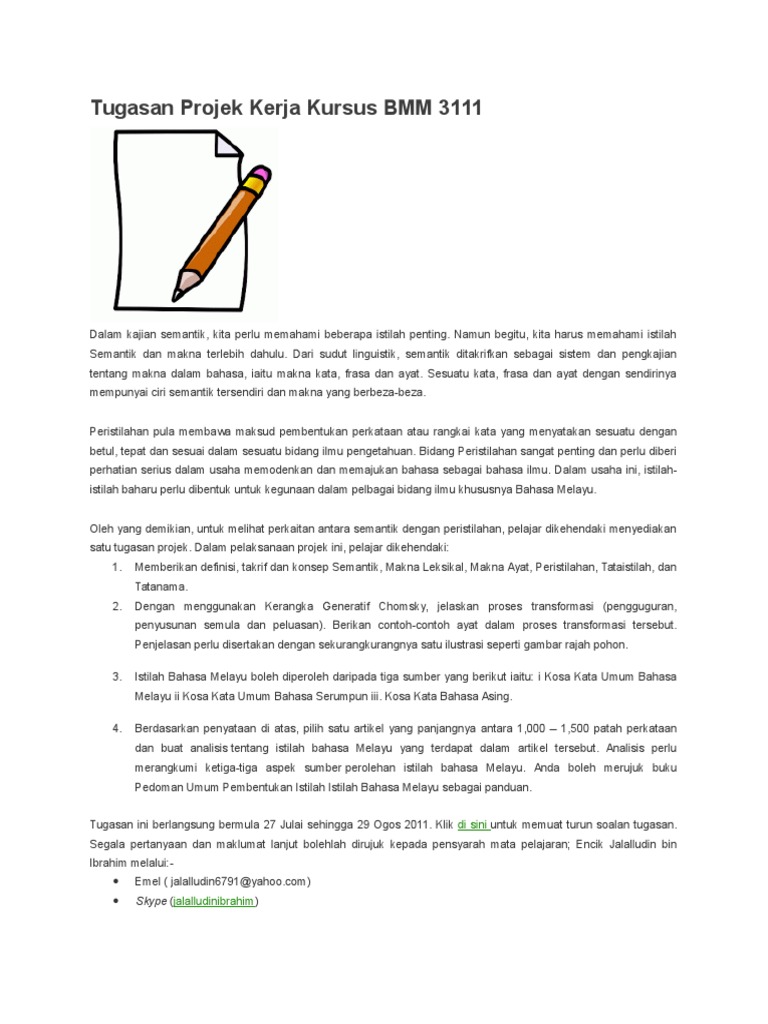 Tugasan Projek Kerja Kursus BMM 3111

Dalam kajian semantik, kita perlu memahami beberapa istilah penting. Namun begitu, kita harus memahami istilah Semantik dan makna terlebih dahulu. Dari sudut linguistik, semantik ditakrifkan sebagai sistem dan pengkajian tentang makna dalam bahasa, iaitu makna kata, frasa dan ayat. Sesuatu kata, frasa dan ayat dengan sendirinya mempunyai ciri semantik tersendiri dan makna yang berbeza-beza.

Peristilahan pula membawa maksud pembentukan perkataan atau rangkai kata yang menyatakan sesuatu dengan betul, tepat dan sesuai dalam sesuatu bidang ilmu pengetahuan. Bidang Peristilahan sangat penting dan perlu diberi perhatian serius dalam usaha memodenkan dan memajukan bahasa sebagai bahasa ilmu. Dalam usaha ini, istilah-istilah baharu perlu dibentuk untuk kegunaan dalam pelbagai bidang ilmu khususnya Bahasa Melayu.

Oleh yang demikian, untuk melihat perkaitan antara semantik dengan peristilahan, pelajar dikehendaki menyediakan satu tugasan projek. Dalam pelaksanaan projek ini, pelajar dikehendaki:
1. Memberikan definisi, takrif dan konsep Semantik, Makna Leksikal, Makna Ayat, Peristilahan, Tataistilah, dan Tatanama.
2. Dengan menggunakan Kerangka Generatif Chomsky, jelaskan proses transformasi (pengguguran, penyusunan semula dan peluasan). Berikan contoh-contoh ayat dalam proses transformasi tersebut. Penjelasan perlu disertakan dengan sekurangkurangnya satu ilustrasi seperti gambar rajah pohon.
3. Istilah Bahasa Melayu boleh diperoleh daripada tiga sumber yang berikut iaitu: i Kosa Kata Umum Bahasa Melayu ii Kosa Kata Umum Bahasa Serumpun iii. Kosa Kata Bahasa Asing.
4. Berdasarkan penyataan di atas, pilih satu artikel yang panjangnya antara 1,000 – 1,500 patah perkataan dan buat analisis tentang istilah bahasa Melayu yang terdapat dalam artikel tersebut. Analisis perlu merangkumi ketiga-tiga aspek sumber perolehan istilah bahasa Melayu. Anda boleh merujuk buku Pedoman Umum Pembentukan Istilah Istilah Bahasa Melayu sebagai panduan.

Tugasan ini berlangsung bermula 27 Julai sehingga 29 Ogos 2011. Klik di sini untuk memuat turun soalan tugasan. Segala pertanyaan dan maklumat lanjut bolehlah dirujuk kepada pensyarah mata pelajaran; Encik Jalalludin bin Ibrahim melalui:-
• Emel ( jalalludin6791@yahoo.com)
• Skype (jalalludinibrahim)